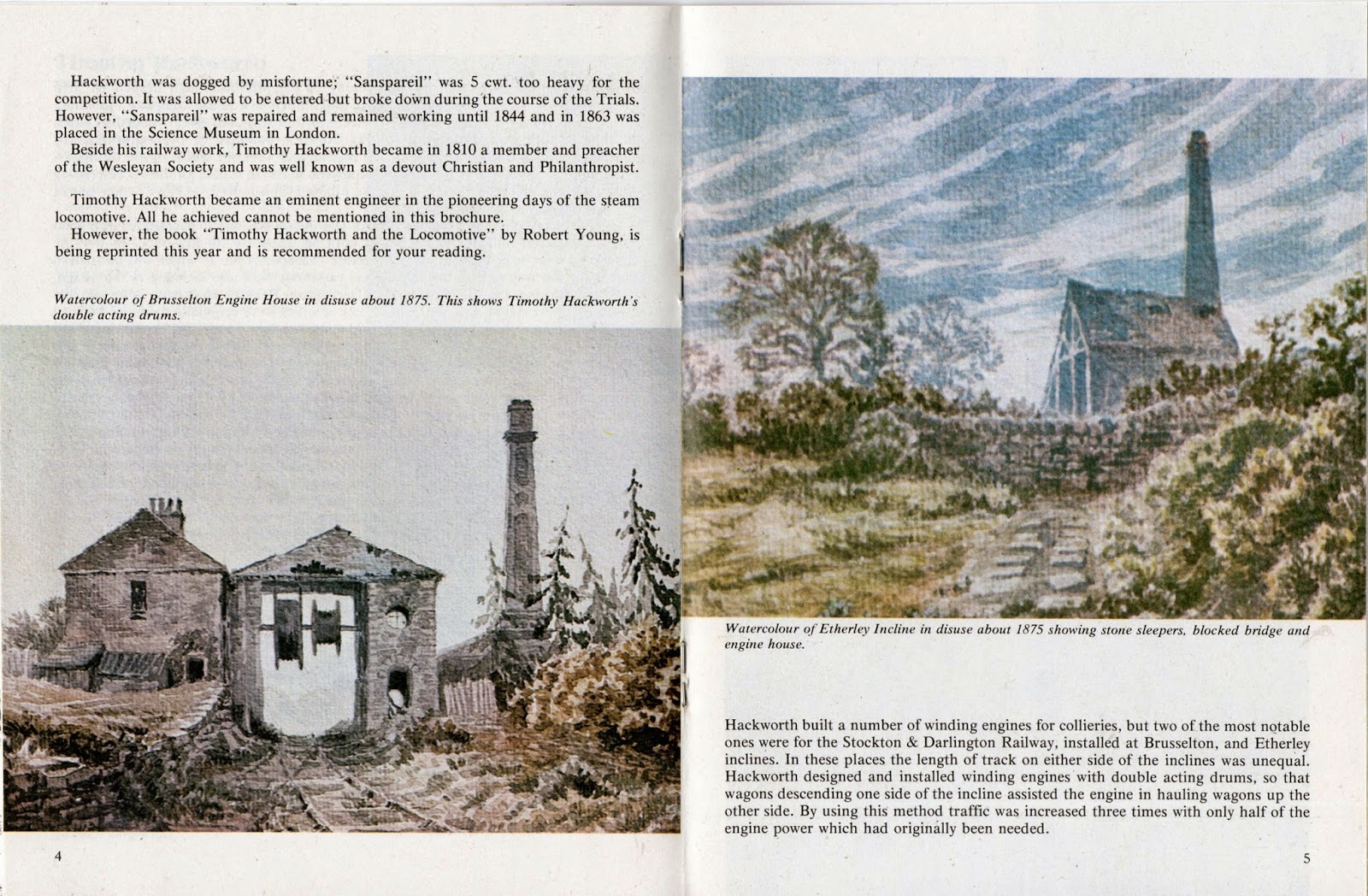 Hackworth was dogged by misfortune; "Sanspareil" was 5 cwt. too heavy for the competition. It was allowed to be entered but broke down during the course of the Trials. However, "Sanspareil" was repaired and remained working until 1844 and in 1863 was placed in the Science Museum in London.
Beside his railway work, Timothy Hackworth became in 1810 a member and preacher of the Wesleyan Society and was well known as a devout Christian and Philanthropist.

Timothy Hackworth became an eminent engineer in the pioneering days of the steam locomotive. All he achieved cannot be mentioned in this brochure.
However, the book "Timothy Hackworth and the Locomotive" by Robert Young, is being reprinted this year and is recommended for your reading.

Watercolour of Brusselton Engine House in disuse about 1875. This shows Timothy Hackworth's double acting drums.

4

Watercolour of Etherley Incline in disuse about 1875 showing stone sleepers, blocked bridge and engine house.

Hackworth built a number of winding engines for collieries, but two of the most notable ones were for the Stockton & Darlington Railway, installed at Brusselton, and Etherley inclines. In these places the length of track on either side of the inclines was unequal. Hackworth designed and installed winding engines with double acting drums, so that wagons descending one side of the incline assisted the engine in hauling wagons up the other side. By using this method traffic was increased three times with only half of the engine power which had originally been needed.

5